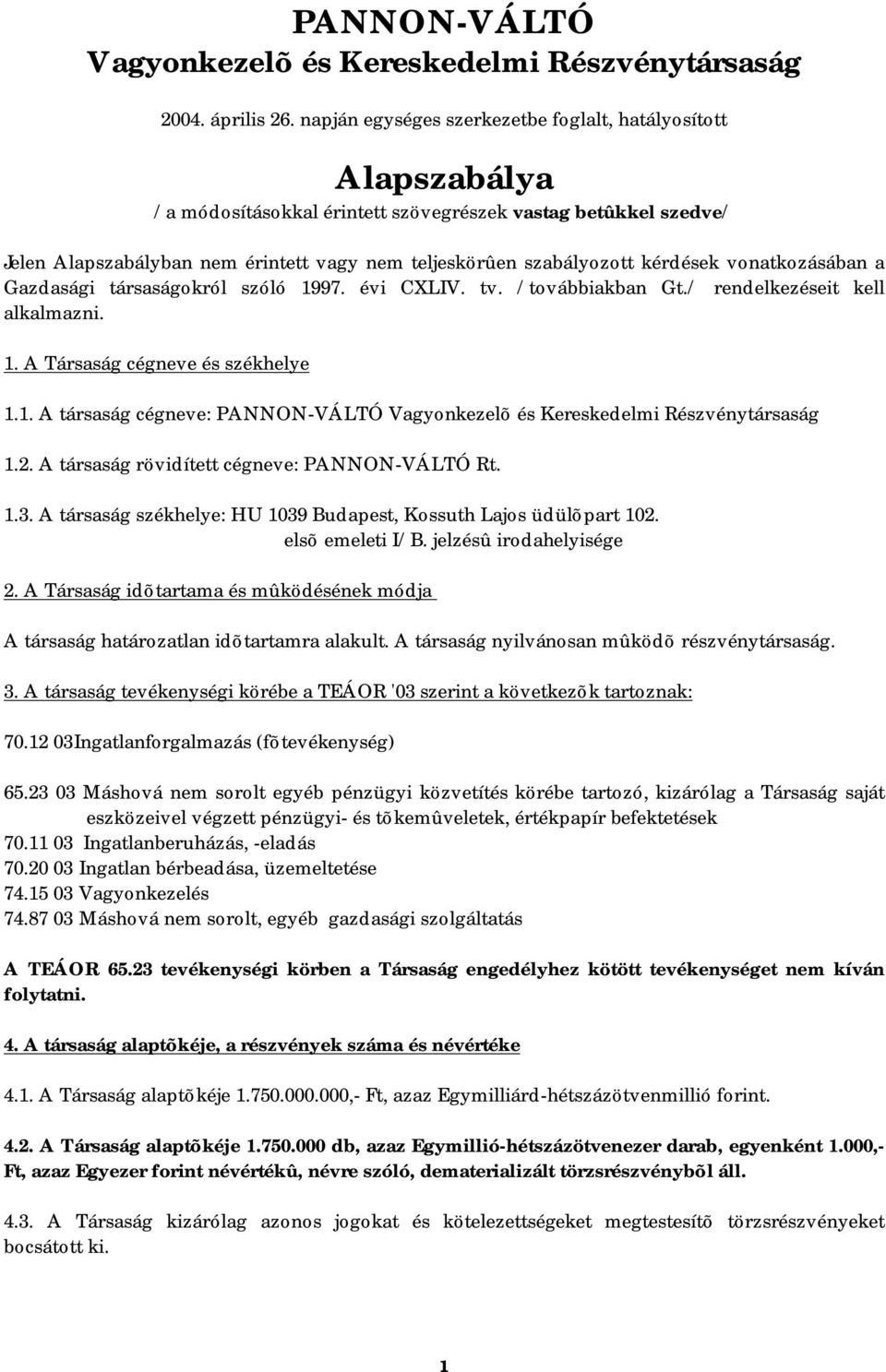 PANNON-VÁLTÓ
Vagyonkezelõ és Kereskedelmi Részvénytársaság

2004. április 26. napján egységes szerkezetbe foglalt, hatályosított

Alapszabálya
/ a módosításokkal érintett szövegrészek vastag betûkkel szedve/

Jelen Alapszabályban nem érintett vagy nem teljeskörûen szabályozott kérdések vonatkozásában a Gazdasági társaságokról szóló 1997. évi CXLIV. tv. / továbbiakban Gt./ rendelkezéseit kell alkalmazni.

1. A Társaság cégneve és székhelye

1.1. A társaság cégneve: PANNON-VÁLTÓ Vagyonkezelõ és Kereskedelmi Részvénytársaság

1.2. A társaság rövidített cégneve: PANNON-VÁLTÓ Rt.

1.3. A társaság székhelye: HU 1039 Budapest, Kossuth Lajos üdülõpart 102. elsõ emeleti I/ B. jelzésû irodahelyisége

2. A Társaság idõtartama és mûködésének módja

A társaság határozatlan idõtartamra alakult. A társaság nyilvánosan mûködõ részvénytársaság.

3. A társaság tevékenységi körébe a TEÁOR '03 szerint a következõk tartoznak:

70.12 03Ingatlanforgalmazás (fõtevékenység)

65.23 03 Máshová nem sorolt egyéb pénzügyi közvetítés körébe tartozó, kizárólag a Társaság saját eszközeivel végzett pénzügyi- és tõkemûveletek, értékpapír befektetések
70.11 03 Ingatlanberuházás, -eladás
70.20 03 Ingatlan bérbeadása, üzemeltetése
74.15 03 Vagyonkezelés
74.87 03 Máshová nem sorolt, egyéb gazdasági szolgáltatás

A TEÁOR 65.23 tevékenységi körben a Társaság engedélyhez kötött tevékenységet nem kíván folytatni.

4. A társaság alaptõkéje, a részvények száma és névértéke

4.1. A Társaság alaptõkéje 1.750.000.000,- Ft, azaz Egymilliárd-hétszázötvenmillió forint.

4.2. A Társaság alaptõkéje 1.750.000 db, azaz Egymillió-hétszázötvenezer darab, egyenként 1.000,- Ft, azaz Egyezer forint névértékû, névre szóló, dematerializált törzsrészvénybõl áll.

4.3. A Társaság kizárólag azonos jogokat és kötelezettségeket megtestesítõ törzsrészvényeket bocsátott ki.

1